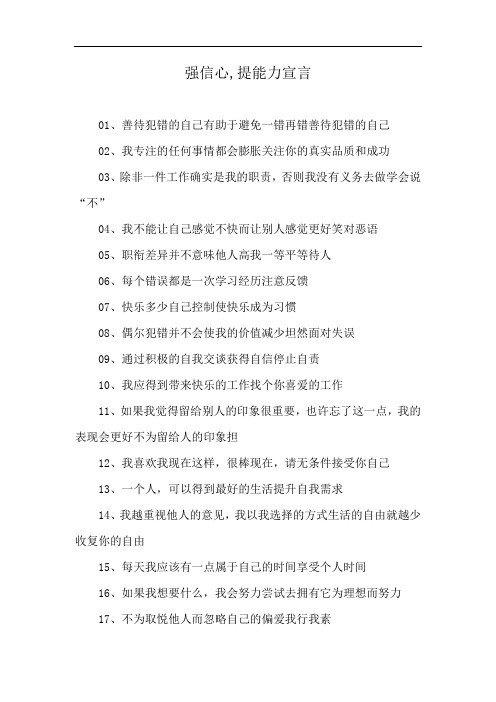 强信心,提能力宣言

01、善待犯错的自己有助于避免一错再错善待犯错的自己

02、我专注的任何事情都会膨胀关注你的真实品质和成功

03、除非一件工作确实是我的职责，否则我没有义务去做学会说“不”

04、我不能让自己感觉不快而让别人感觉更好笑对恶语

05、职衔差异并不意味他人高我一等平等待人

06、每个错误都是一次学习经历注意反馈

07、快乐多少自己控制使快乐成为习惯

08、偶尔犯错并不会使我的价值减少坦然面对失误

09、通过积极的自我交谈获得自信停止自责

10、我应得到带来快乐的工作找个你喜爱的工作

11、如果我觉得留给别人的印象很重要，也许忘了这一点，我的表现会更好不为留给人的印象担

12、我喜欢我现在这样，很棒现在，请无条件接受你自己

13、一个人，可以得到最好的生活提升自我需求

14、我越重视他人的意见，我以我选择的方式生活的自由就越少收复你的自由

15、每天我应该有一点属于自己的时间享受个人时间

16、如果我想要什么，我会努力尝试去拥有它为理想而努力

17、不为取悦他人而忽略自己的偏爱我行我素